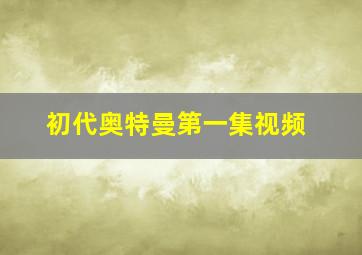 初代奥特曼第一集视频